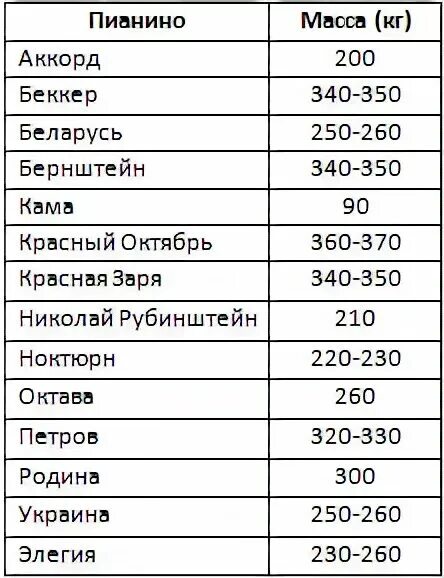 | Пианино | Масса (кг) |
|---|---|
| Аккорд | 200 |
| Беккер | 340-350 |
| Беларусь | 250-260 |
| Бернштейн | 340-350 |
| Кама | 90 |
| Красный Октябрь | 360-370 |
| Красная Заря | 340-350 |
| Николай Рубинштейн | 210 |
| Ноктюрн | 220-230 |
| Октава | 260 |
| Петров | 320-330 |
| Родина | 300 |
| Украина | 250-260 |
| Элегия | 230-260 |